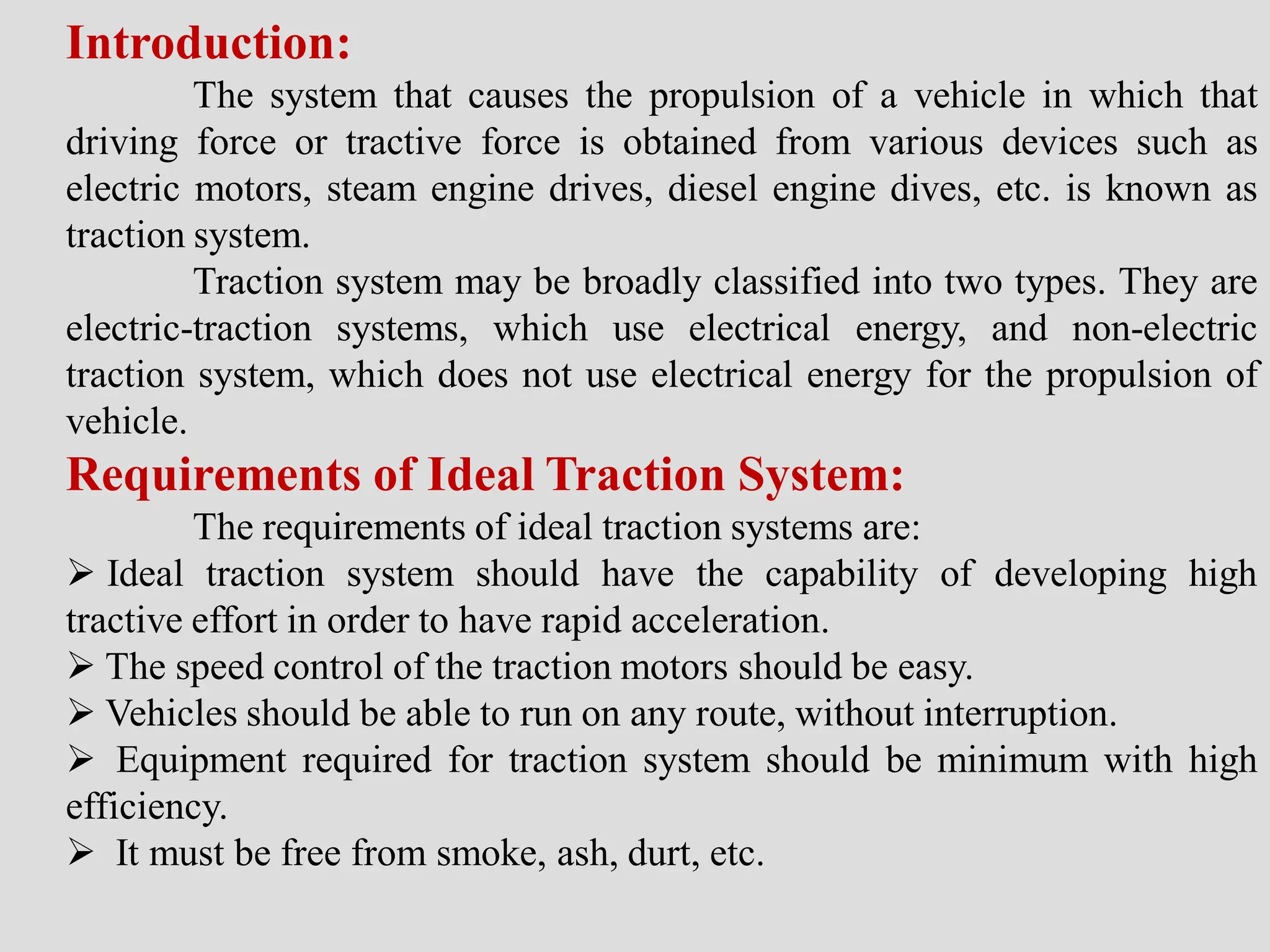 Introduction:

The system that causes the propulsion of a vehicle in which that driving force or tractive force is obtained from various devices such as electric motors, steam engine drives, diesel engine dives, etc. is known as traction system.

Traction system may be broadly classified into two types. They are electric-traction systems, which use electrical energy, and non-electric traction system, which does not use electrical energy for the propulsion of vehicle.

Requirements of Ideal Traction System:

The requirements of ideal traction systems are:

➢ Ideal traction system should have the capability of developing high tractive effort in order to have rapid acceleration.
➢ The speed control of the traction motors should be easy.
➢ Vehicles should be able to run on any route, without interruption.
➢ Equipment required for traction system should be minimum with high efficiency.
➢ It must be free from smoke, ash, durt, etc.